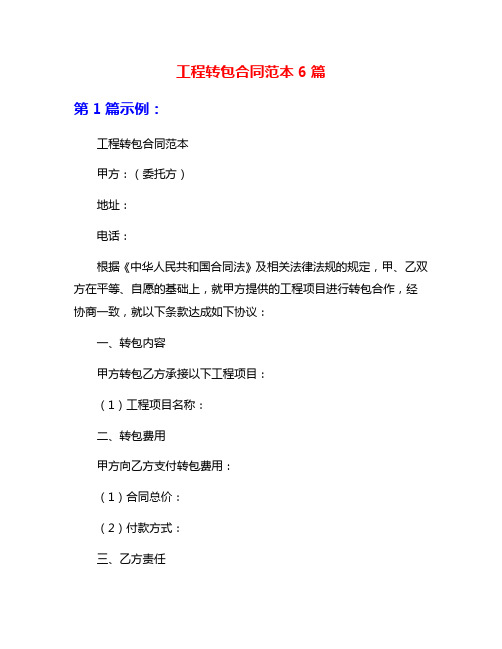 工程转包合同范本 6 篇

第 1 篇示例：

工程转包合同范本

甲方：（委托方）

地址：

电话：

根据《中华人民共和国合同法》及相关法律法规的规定，甲、乙双方在平等、自愿的基础上，就甲方提供的工程项目进行转包合作，经协商一致，就以下条款达成如下协议：

一、转包内容

甲方转包乙方承接以下工程项目：

（1）工程项目名称：

二、转包费用

甲方向乙方支付转包费用：

（1）合同总价：

（2）付款方式：

三、乙方责任